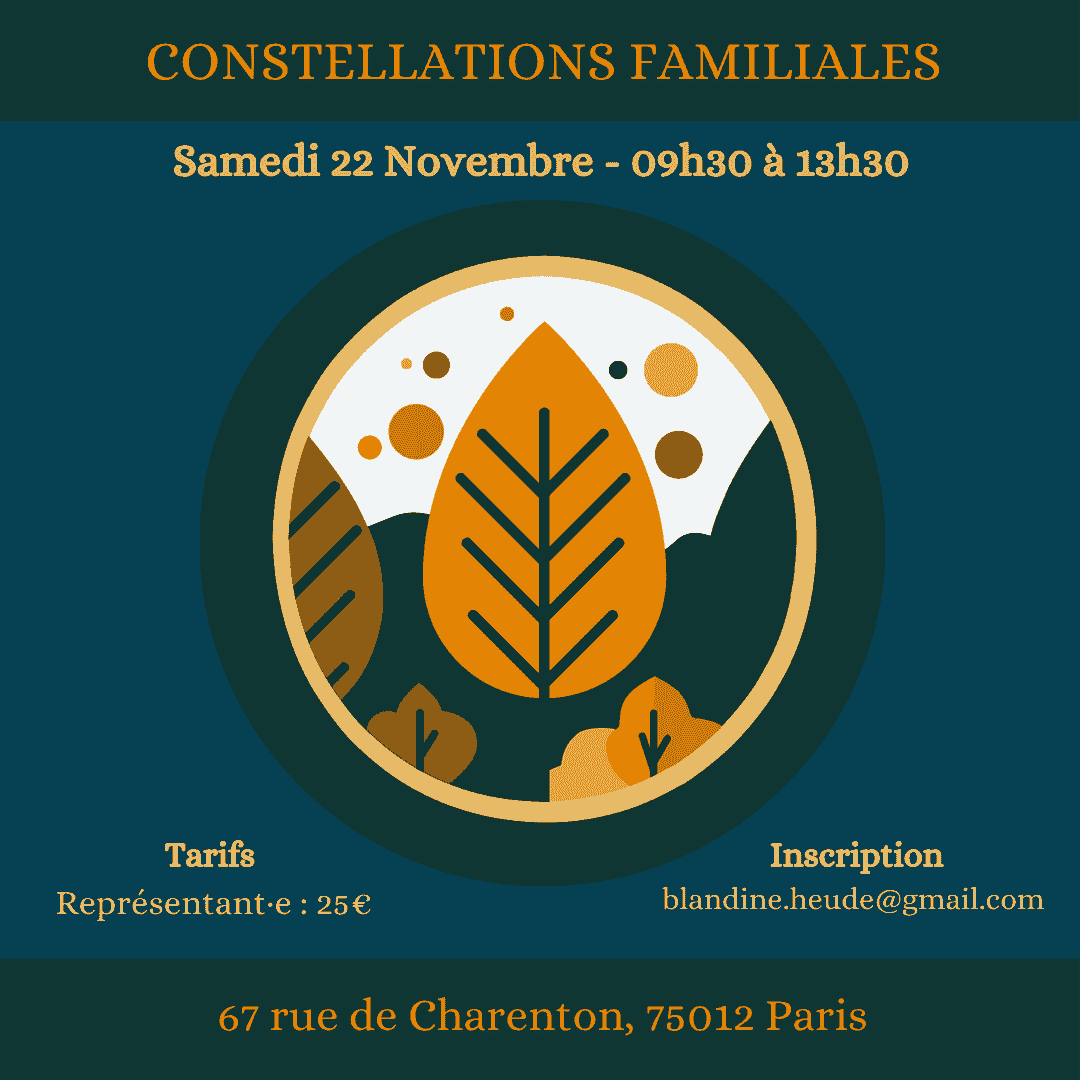 CONSTELLATIONS FAMILIALES

Samedi 22 Novembre - 09h30 à 13h30

Tarifs
Représentant·e : 25€

Inscription
blandine.heude@gmail.com

67 rue de Charenton, 75012 Paris